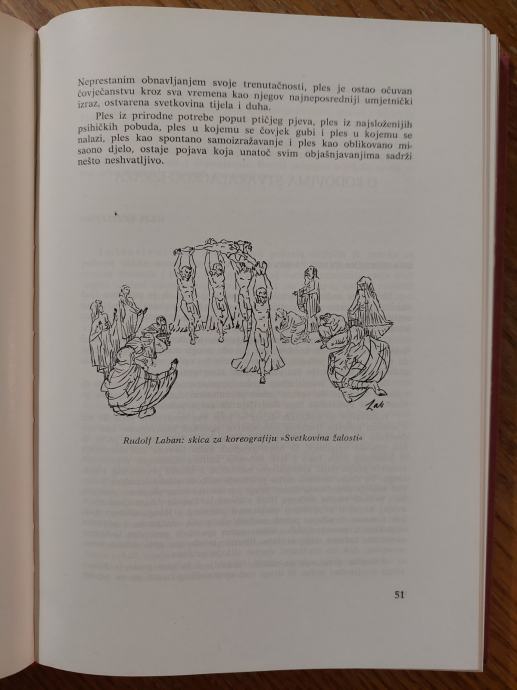 Neprestanim obnavljanjem svoje trenutačnosti, ples je ostao očuvan čovječanstvu kroz sva vremena kao njegov najneposredniji umjetnički izraz, ostvarena svetkovina tijela i duha.

Ples iz prirodne potrebe poput ptičjeg pjeva, ples iz najsloženijih psihičkih pobuda, ples u kojemu se čovjek gubi i ples u kojemu se nalazi, ples kao spontano samoizražavanje i ples kao oblikovano misaono djelo, ostaje pojava koja unatoč svim objašnjavanjima sadrži nešto neshvatljivo.

Rudolf Laban: skica za koreografiju »Svetkovina žalosti«

51